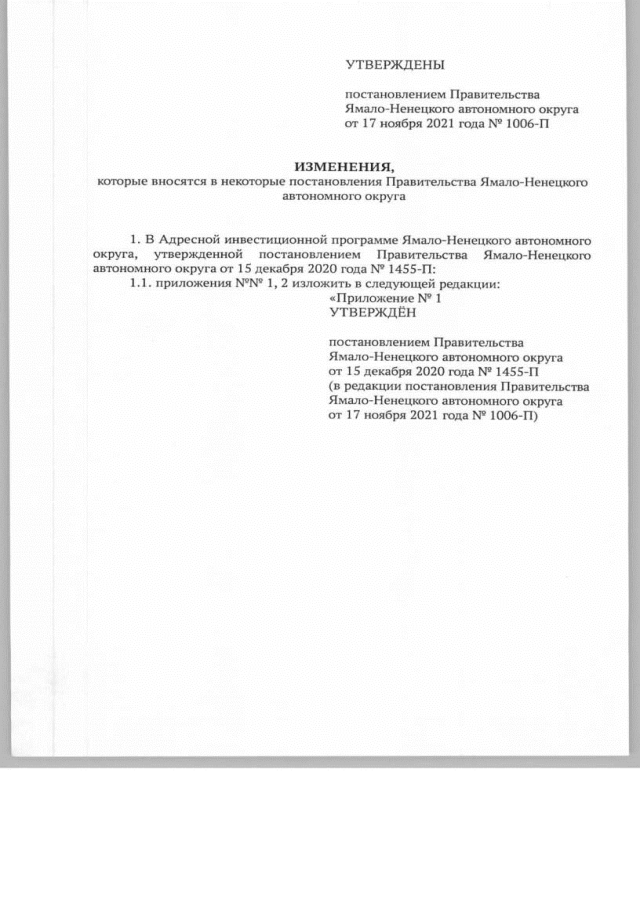 УТВЕРЖДЕНЫ

постановлением Правительства Ямало-Ненецкого автономного округа от 17 ноября 2021 года № 1006-П

ИЗМЕНЕНИЯ,
которые вносятся в некоторые постановления Правительства Ямало-Ненецкого автономного округа

1. В Адресной инвестиционной программе Ямало-Ненецкого автономного округа, утвержденной постановлением Правительства Ямало-Ненецкого автономного округа от 15 декабря 2020 года № 1455-П:

1.1. приложения №№ 1, 2 изложить в следующей редакции:

«Приложение № 1
УТВЕРЖДЁН

постановлением Правительства Ямало-Ненецкого автономного округа от 15 декабря 2020 года № 1455-П (в редакции постановления Правительства Ямало-Ненецкого автономного округа от 17 ноября 2021 года № 1006-П)